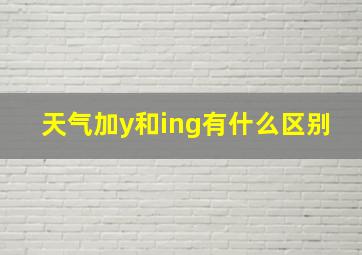 天气加y和ing有什么区别